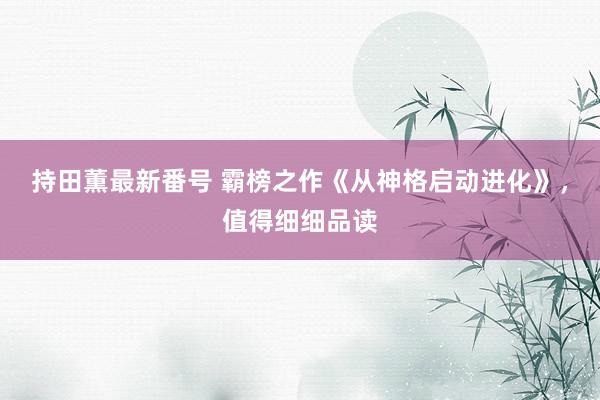 持田薰最新番号 霸榜之作《从神格启动进化》，值得细细品读